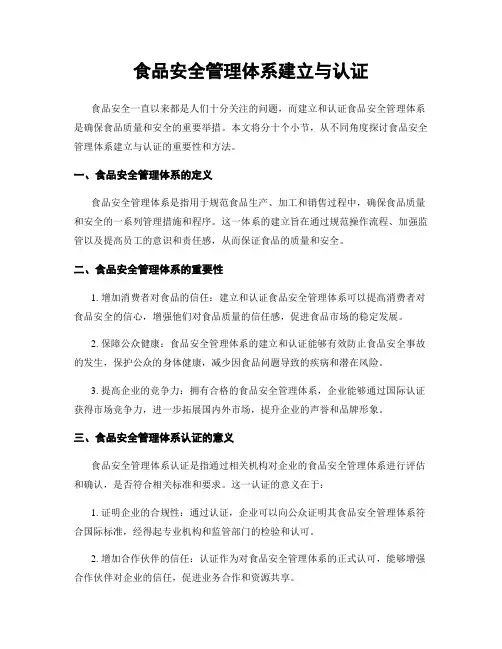 食品安全管理体系建立与认证

食品安全一直以来都是人们十分关注的问题，而建立和认证食品安全管理体系是确保食品质量和安全的重要举措。本文将分十个小节，从不同角度探讨食品安全管理体系建立与认证的重要性和方法。

一、食品安全管理体系的定义

食品安全管理体系是指用于规范食品生产、加工和销售过程中，确保食品质量和安全的一系列管理措施和程序。这一体系的建立旨在通过规范操作流程、加强监管以及提高员工的意识和责任感，从而保证食品的质量和安全。

二、食品安全管理体系的重要性

1. 增加消费者对食品的信任：建立和认证食品安全管理体系可以提高消费者对食品安全的信心，增强他们对食品质量的信任感，促进食品市场的稳定发展。

2. 保障公众健康：食品安全管理体系的建立和认证能够有效防止食品安全事故的发生，保护公众的身体健康，减少因食品问题导致的疾病和潜在风险。

3. 提高企业的竞争力：拥有合格的食品安全管理体系，企业能够通过国际认证获得市场竞争力，进一步拓展国内外市场，提升企业的声誉和品牌形象。

三、食品安全管理体系认证的意义

食品安全管理体系认证是指通过相关机构对企业的食品安全管理体系进行评估和确认，是否符合相关标准和要求。这一认证的意义在于：

1. 证明企业的合规性：通过认证，企业可以向公众证明其食品安全管理体系符合国际标准，经得起专业机构和监管部门的检验和认可。

2. 增加合作伙伴的信任：认证作为对食品安全管理体系的正式认可，能够增强合作伙伴对企业的信任，促进业务合作和资源共享。